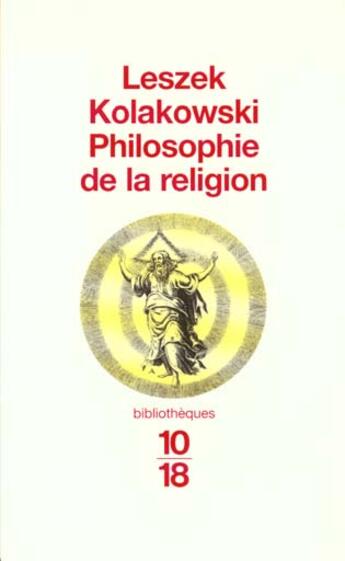 Leszek Kolakowski
Philosophie de la religion

bibliothèques

10
18